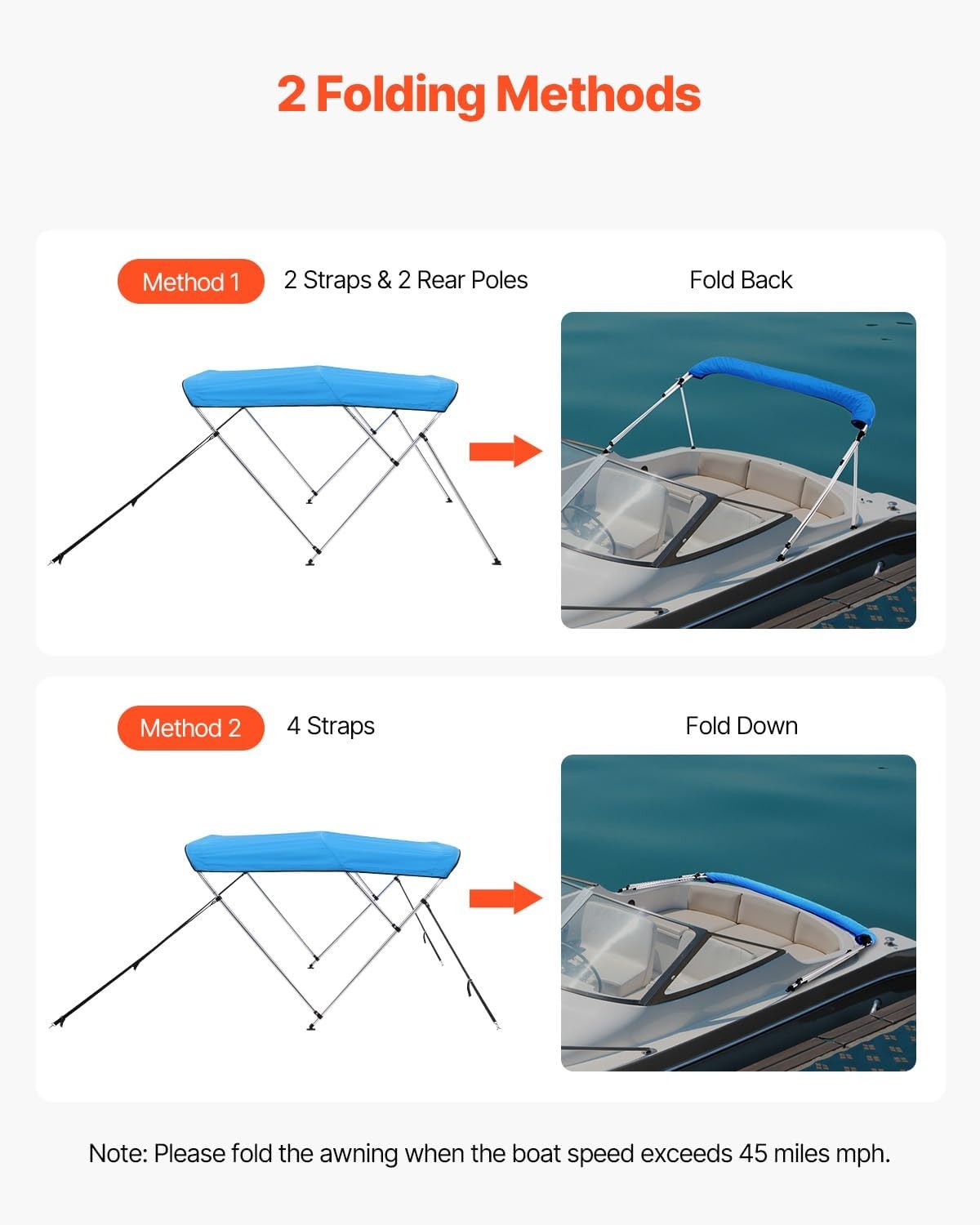 2 Folding Methods

Method 1

2 Straps & 2 Rear Poles

Fold Back

Method 2

4 Straps

Fold Down

Note: Please fold the awning when the boat speed exceeds 45 miles mph.